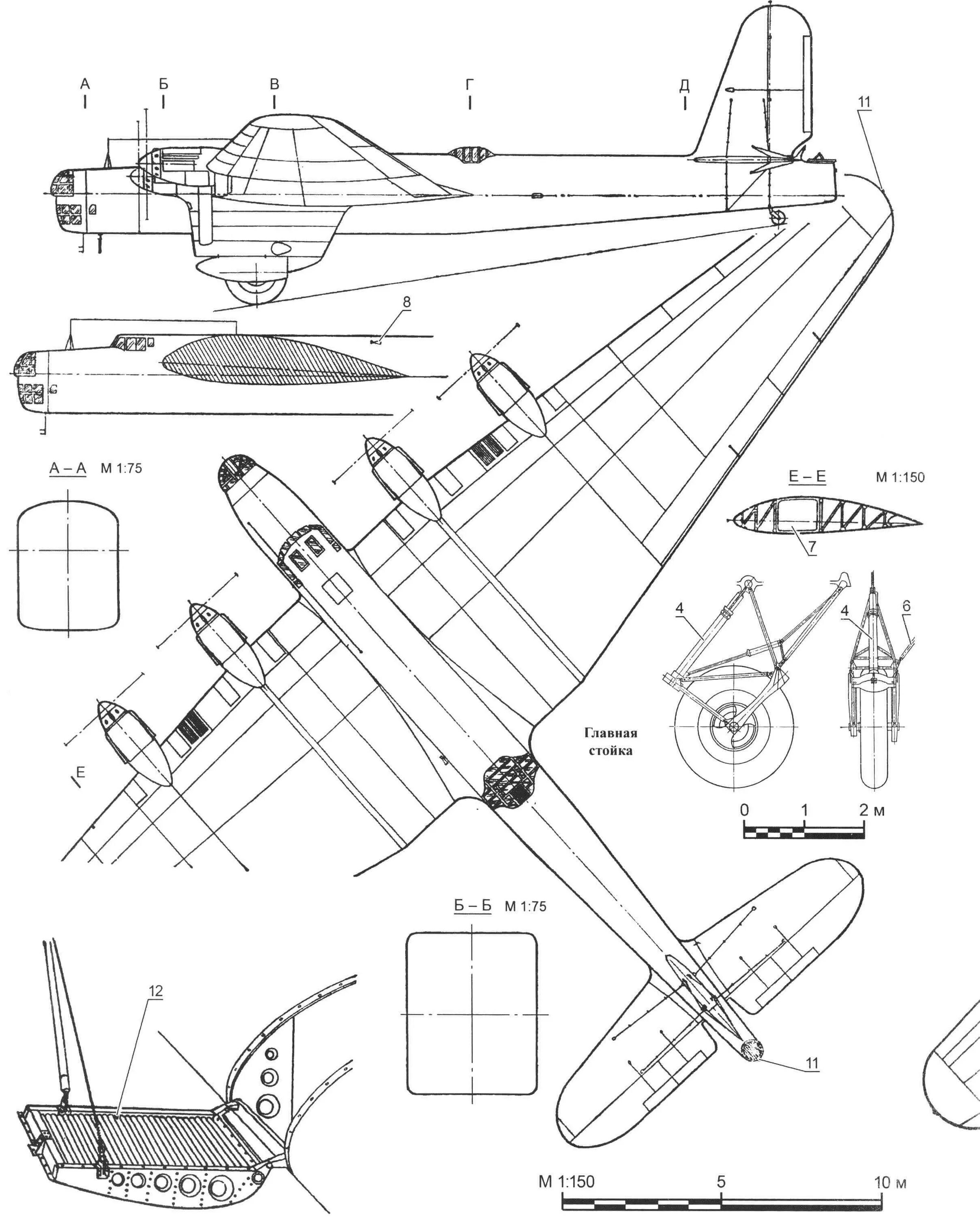 А
Б
В
Г
Д
11
8
А – А М 1:75
Е – Е М 1:150
7
4
4
6
Главная стойка
Е
0 1 2 м
Б – Б М 1:75
12
11
М 1:150 5 10 м